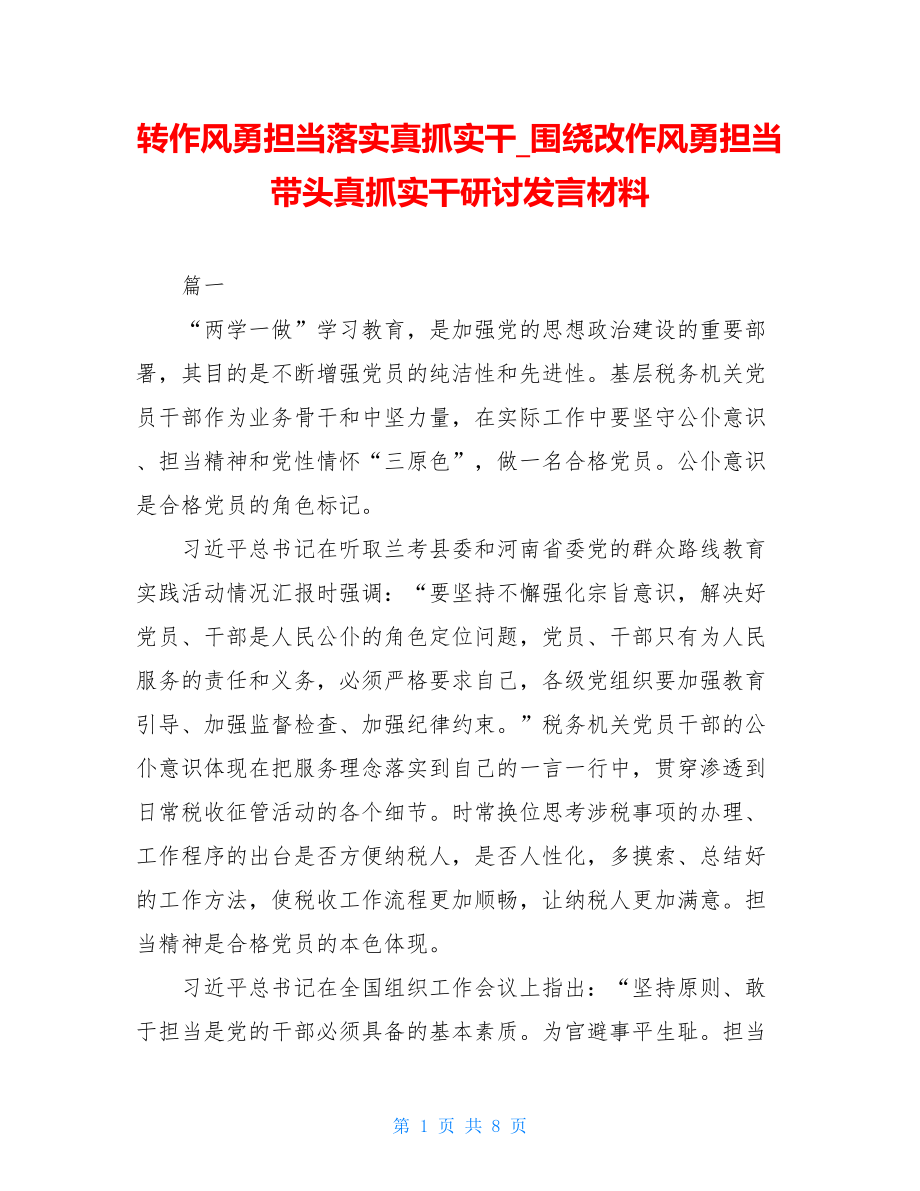 转作风勇担当落实真抓实干_围绕改作风勇担当带头真抓实干研讨发言材料

篇一

“两学一做”学习教育，是加强党的思想政治建设的重要部署，其目的是不断增强党员的纯洁性和先进性。基层税务机关党员干部作为业务骨干和中坚力量，在实际工作中要坚守公仆意识、担当精神和党性情怀“三原色”，做一名合格党员。公仆意识是合格党员的角色标记。

习近平总书记在听取兰考县委和河南省委党的群众路线教育实践活动情况汇报时强调：“要坚持不懈强化宗旨意识，解决好党员、干部是人民公仆的角色定位问题，党员、干部只有为人民服务的责任和义务，必须严格要求自己，各级党组织要加强教育引导、加强监督检查、加强纪律约束。”税务机关党员干部的公仆意识体现在把服务理念落实到自己的一言一行中，贯穿渗透到日常税收征管活动的各个细节。时常换位思考涉税事项的办理、工作程序的出台是否方便纳税人，是否人性化，多摸索、总结好的工作方法，使税收工作流程更加顺畅，让纳税人更加满意。担当精神是合格党员的本色体现。

习近平总书记在全国组织工作会议上指出：“坚持原则、敢于担当是党的干部必须具备的基本素质。为官避事平生耻。担当

第 1 页 共 8 页